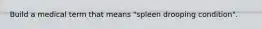 Build a medical term that means "spleen drooping condition".